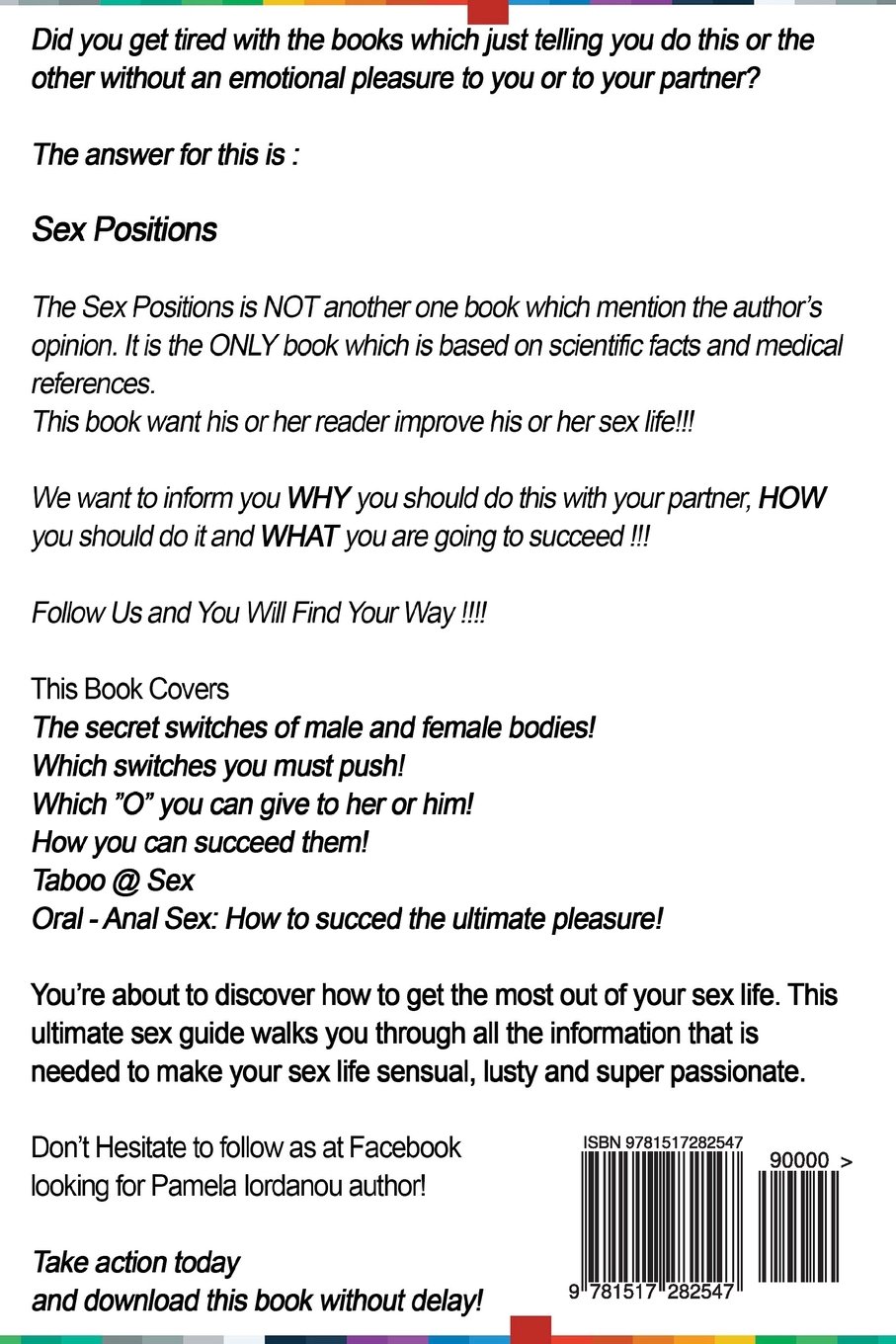 Did you get tired with the books which just telling you do this or the other without an emotional pleasure to you or to your partner?

The answer for this is :

Sex Positions

The Sex Positions is NOT another one book which mention the author's opinion. It is the ONLY book which is based on scientific facts and medical references.
This book want his or her reader improve his or her sex life!!!

We want to inform you WHY you should do this with your partner, HOW you should do it and WHAT you are going to succeed !!!

Follow Us and You Will Find Your Way !!!!

This Book Covers
The secret switches of male and female bodies!
Which switches you must push!
Which "O" you can give to her or him!
How you can succeed them!
Taboo @ Sex
Oral - Anal Sex: How to succed the ultimate pleasure!

You're about to discover how to get the most out of your sex life. This ultimate sex guide walks you through all the information that is needed to make your sex life sensual, lusty and super passionate.

Don't Hesitate to follow as at Facebook looking for Pamela Iordanou author!

Take action today
and download this book without delay!

ISBN 9781517282547
90000 >
9 781517 282547